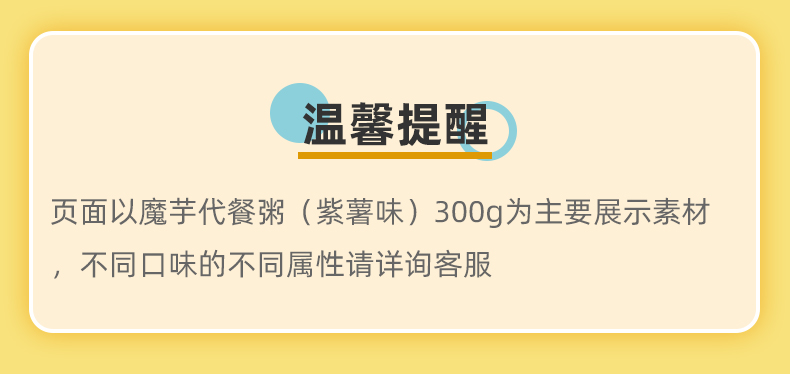 温馨提醒

页面以魔芋代餐粥（紫薯味）300g为主要展示素材，不同口味的不同属性请详询客服